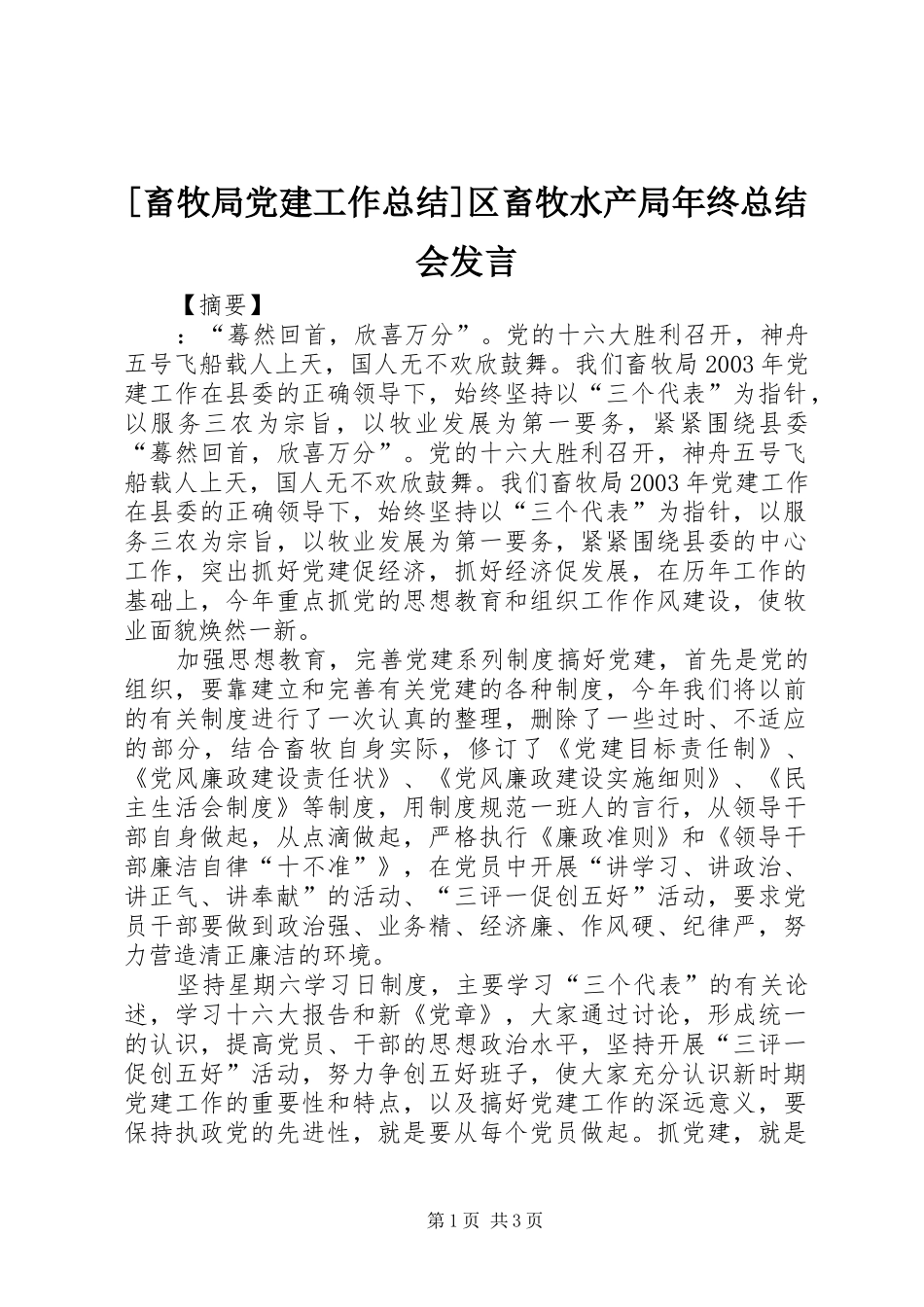 [畜牧局党建工作总结]区畜牧水产局年终总结会发言

【摘要】

：“蓦然回首，欣喜万分”。党的十六大胜利召开，神舟五号飞船载人上天，国人无不欢欣鼓舞。我们畜牧局2003年党建工作在县委的正确领导下，始终坚持以“三个代表”为指针，以服务三农为宗旨，以牧业发展为第一要务，紧紧围绕县委“蓦然回首，欣喜万分”。党的十六大胜利召开，神舟五号飞船载人上天，国人无不欢欣鼓舞。我们畜牧局2003年党建工作在县委的正确领导下，始终坚持以“三个代表”为指针，以服务三农为宗旨，以牧业发展为第一要务，紧紧围绕县委的中心工作，突出抓好党建促经济，抓好经济促发展，在历年工作的基础上，今年重点抓党的思想教育和组织工作作风建设，使牧业面貌焕然一新。

加强思想教育，完善党建系列制度搞好党建，首先是党的组织，要靠建立和完善有关党建的各种制度，今年我们将以前的有关制度进行了一次认真的整理，删除了一些过时、不适应的部分，结合畜牧自身实际，修订了《党建目标责任制》、《党风廉政建设责任状》、《党风廉政建设实施细则》、《民主生活会制度》等制度，用制度规范一班人的言行，从领导干部自身做起，从点滴做起，严格执行《廉政准则》和《领导干部廉洁自律“十不准”》，在党员中开展“讲学习、讲政治、讲正气、讲奉献”的活动、“三评一促创五好”活动，要求党员干部要做到政治强、业务精、经济廉、作风硬、纪律严，努力营造清正廉洁的环境。

坚持星期六学习日制度，主要学习“三个代表”的有关论述，学习十六大报告和新《党章》，大家通过讨论，形成统一的认识，提高党员、干部的思想政治水平，坚持开展“三评一促创五好”活动，努力争创五好班子，使大家充分认识新时期党建工作的重要性和特点，以及搞好党建工作的深远意义，要保持执政党的先进性，就是要从每个党员做起。抓党建，就是

第1页 共3页